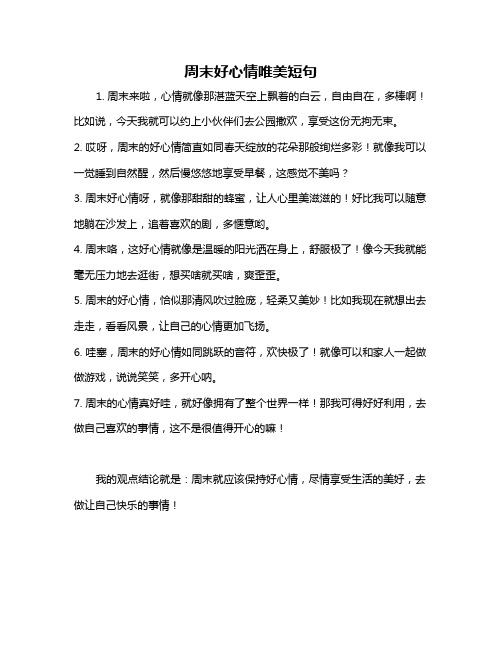 周末好心情唯美短句

1. 周末来啦，心情就像那湛蓝天空上飘着的白云，自由自在，多棒啊！比如说，今天我就可以约上小伙伴们去公园撒欢，享受这份无拘无束。

2. 哎呀，周末的好心情简直如同春天绽放的花朵那般绚烂多彩！就像我可以一觉睡到自然醒，然后慢悠悠地享受早餐，这感觉不美吗？

3. 周末好心情呀，就像那甜甜的蜂蜜，让人心里美滋滋的！好比我可以随意地躺在沙发上，追着喜欢的剧，多惬意哟。

4. 周末咯，这好心情就像是温暖的阳光洒在身上，舒服极了！像今天我就能毫无压力地去逛街，想买啥就买啥，爽歪歪。

5. 周末的好心情，恰似那清风吹过脸庞，轻柔又美妙！比如我现在就想出去走走，看看风景，让自己的心情更加飞扬。

6. 哇塞，周末的好心情如同跳跃的音符，欢快极了！就像可以和家人一起做做游戏，说说笑笑，多开心呐。

7. 周末的心情真好哇，就好像拥有了整个世界一样！那我可得好好利用，去做自己喜欢的事情，这不是很值得开心的嘛！

我的观点结论就是：周末就应该保持好心情，尽情享受生活的美好，去做让自己快乐的事情！